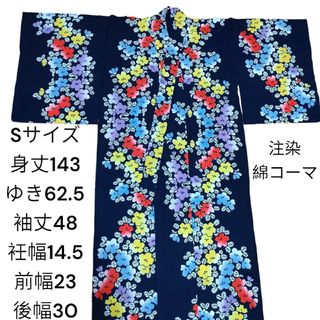 Sサイズ
身丈143
ゆき62.5
袖丈48
衽幅14.5
前幅23
後幅30

注染
綿コーマ